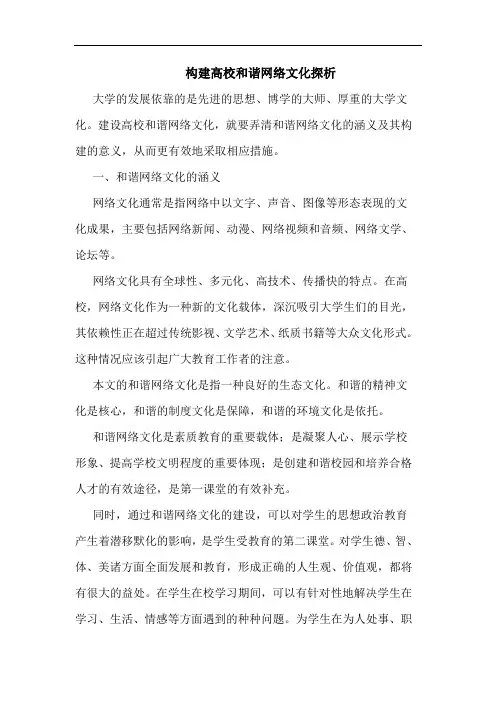 构建高校和谐网络文化探析

大学的发展依靠的是先进的思想、博学的大师、厚重的大学文化。建设高校和谐网络文化，就要弄清和谐网络文化的涵义及其构建的意义，从而更有效地采取相应措施。

一、和谐网络文化的涵义

网络文化通常是指网络中以文字、声音、图像等形态表现的文化成果，主要包括网络新闻、动漫、网络视频和音频、网络文学、论坛等。

网络文化具有全球性、多元化、高技术、传播快的特点。在高校，网络文化作为一种新的文化载体，深沉吸引大学生们的目光，其依赖性正在超过传统影视、文学艺术、纸质书籍等大众文化形式。这种情况应该引起广大教育工作者的注意。

本文的和谐网络文化是指一种良好的生态文化。和谐的精神文化是核心，和谐的制度文化是保障，和谐的环境文化是依托。

和谐网络文化是素质教育的重要载体；是凝聚人心、展示学校形象、提高学校文明程度的重要体现；是创建和谐校园和培养合格人才的有效途径，是第一课堂的有效补充。

同时，通过和谐网络文化的建设，可以对学生的思想政治教育产生着潜移默化的影响，是学生受教育的第二课堂。对学生德、智、体、美诸方面全面发展和教育，形成正确的人生观、价值观，都将有很大的益处。在学生在校学习期间，可以有针对性地解决学生在学习、生活、情感等方面遇到的种种问题。为学生在为人处事、职